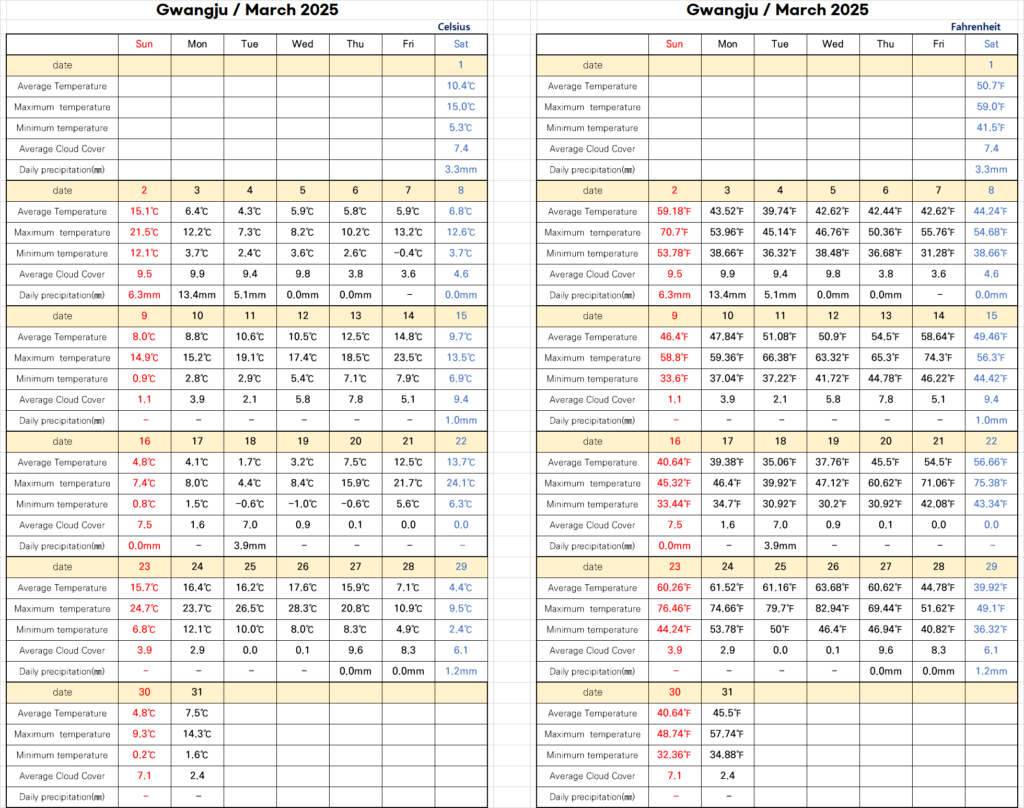 Gwangju / March 2025

Celsius

|  | Sun | Mon | Tue | Wed | Thu | Fri | Sat |
|---|---|---|---|---|---|---|---|
| date |  |  |  |  |  |  | 1 |
| Average Temperature |  |  |  |  |  |  | 10.4℃ |
| Maximum temperature |  |  |  |  |  |  | 15.0℃ |
| Minimum temperature |  |  |  |  |  |  | 5.3℃ |
| Average Cloud Cover |  |  |  |  |  |  | 7.4 |
| Daily precipitation(㎜) |  |  |  |  |  |  | 3.3mm |
| date | 2 | 3 | 4 | 5 | 6 | 7 | 8 |
| Average Temperature | 15.1℃ | 6.4℃ | 4.3℃ | 5.9℃ | 5.8℃ | 5.9℃ | 6.8℃ |
| Maximum temperature | 21.5℃ | 12.2℃ | 7.3℃ | 8.2℃ | 10.2℃ | 13.2℃ | 12.6℃ |
| Minimum temperature | 12.1℃ | 3.7℃ | 2.4℃ | 3.6℃ | 2.6℃ | -0.4℃ | 3.7℃ |
| Average Cloud Cover | 9.5 | 9.9 | 9.4 | 9.8 | 3.8 | 3.6 | 4.6 |
| Daily precipitation(㎜) | 6.3mm | 13.4mm | 5.1mm | 0.0mm | 0.0mm | - | 0.0mm |
| date | 9 | 10 | 11 | 12 | 13 | 14 | 15 |
| Average Temperature | 8.0℃ | 8.8℃ | 10.6℃ | 10.5℃ | 12.5℃ | 14.8℃ | 9.7℃ |
| Maximum temperature | 14.9℃ | 15.2℃ | 19.1℃ | 17.4℃ | 18.5℃ | 23.5℃ | 13.5℃ |
| Minimum temperature | 0.9℃ | 2.8℃ | 2.9℃ | 5.4℃ | 7.1℃ | 7.9℃ | 6.9℃ |
| Average Cloud Cover | 1.1 | 3.9 | 2.1 | 5.8 | 7.8 | 5.1 | 9.4 |
| Daily precipitation(㎜) | - | - | - | - | - | - | 1.0mm |
| date | 16 | 17 | 18 | 19 | 20 | 21 | 22 |
| Average Temperature | 4.8℃ | 4.1℃ | 1.7℃ | 3.2℃ | 7.5℃ | 12.5℃ | 13.7℃ |
| Maximum temperature | 7.4℃ | 8.0℃ | 4.4℃ | 8.4℃ | 15.9℃ | 21.7℃ | 24.1℃ |
| Minimum temperature | 0.8℃ | 1.5℃ | -0.6℃ | -1.0℃ | -0.6℃ | 5.6℃ | 6.3℃ |
| Average Cloud Cover | 7.5 | 1.6 | 7.0 | 0.9 | 0.1 | 0.0 | 0.0 |
| Daily precipitation(㎜) | 0.0mm | - | 3.9mm | - | - | - | - |
| date | 23 | 24 | 25 | 26 | 27 | 28 | 29 |
| Average Temperature | 15.7℃ | 16.4℃ | 16.2℃ | 17.6℃ | 15.9℃ | 7.1℃ | 4.4℃ |
| Maximum temperature | 24.7℃ | 23.7℃ | 26.5℃ | 28.3℃ | 20.8℃ | 10.9℃ | 9.5℃ |
| Minimum temperature | 6.8℃ | 12.1℃ | 10.0℃ | 8.0℃ | 8.3℃ | 4.9℃ | 2.4℃ |
| Average Cloud Cover | 3.9 | 2.9 | 0.0 | 0.1 | 9.6 | 8.3 | 6.1 |
| Daily precipitation(㎜) | - | - | - | - | 0.0mm | 0.0mm | 1.2mm |
| date | 30 | 31 |  |  |  |  |  |
| Average Temperature | 4.8℃ | 7.5℃ |  |  |  |  |  |
| Maximum temperature | 9.3℃ | 14.3℃ |  |  |  |  |  |
| Minimum temperature | 0.2℃ | 1.6℃ |  |  |  |  |  |
| Average Cloud Cover | 7.1 | 2.4 |  |  |  |  |  |
| Daily precipitation(㎜) | - | - |  |  |  |  |  |

Gwangju / March 2025

Fahrenheit

|  | Sun | Mon | Tue | Wed | Thu | Fri | Sat |
|---|---|---|---|---|---|---|---|
| date |  |  |  |  |  |  | 1 |
| Average Temperature |  |  |  |  |  |  | 50.7℉ |
| Maximum temperature |  |  |  |  |  |  | 59.0℉ |
| Minimum temperature |  |  |  |  |  |  | 41.5℉ |
| Average Cloud Cover |  |  |  |  |  |  | 7.4 |
| Daily precipitation(㎜) |  |  |  |  |  |  | 3.3mm |
| date | 2 | 3 | 4 | 5 | 6 | 7 | 8 |
| Average Temperature | 59.18℉ | 43.52℉ | 39.74℉ | 42.62℉ | 42.44℉ | 42.62℉ | 44.24℉ |
| Maximum temperature | 70.7℉ | 53.96℉ | 45.14℉ | 46.76℉ | 50.36℉ | 55.76℉ | 54.68℉ |
| Minimum temperature | 53.78℉ | 38.66℉ | 36.32℉ | 38.48℉ | 36.68℉ | 31.28℉ | 38.66℉ |
| Average Cloud Cover | 9.5 | 9.9 | 9.4 | 9.8 | 3.8 | 3.6 | 4.6 |
| Daily precipitation(㎜) | 6.3mm | 13.4mm | 5.1mm | 0.0mm | 0.0mm | - | 0.0mm |
| date | 9 | 10 | 11 | 12 | 13 | 14 | 15 |
| Average Temperature | 46.4℉ | 47.84℉ | 51.08℉ | 50.9℉ | 54.5℉ | 58.64℉ | 49.46℉ |
| Maximum temperature | 58.8℉ | 59.36℉ | 66.38℉ | 63.32℉ | 65.3℉ | 74.3℉ | 56.3℉ |
| Minimum temperature | 33.6℉ | 37.04℉ | 37.22℉ | 41.72℉ | 44.78℉ | 46.22℉ | 44.42℉ |
| Average Cloud Cover | 1.1 | 3.9 | 2.1 | 5.8 | 7.8 | 5.1 | 9.4 |
| Daily precipitation(㎜) | - | - | - | - | - | - | 1.0mm |
| date | 16 | 17 | 18 | 19 | 20 | 21 | 22 |
| Average Temperature | 40.64℉ | 39.38℉ | 35.06℉ | 37.76℉ | 45.5℉ | 54.5℉ | 56.66℉ |
| Maximum temperature | 45.32℉ | 46.4℉ | 39.92℉ | 47.12℉ | 60.62℉ | 71.06℉ | 75.38℉ |
| Minimum temperature | 33.44℉ | 34.7℉ | 30.92℉ | 30.2℉ | 30.92℉ | 42.08℉ | 43.34℉ |
| Average Cloud Cover | 7.5 | 1.6 | 7.0 | 0.9 | 0.1 | 0.0 | 0.0 |
| Daily precipitation(㎜) | 0.0mm | - | 3.9mm | - | - | - | - |
| date | 23 | 24 | 25 | 26 | 27 | 28 | 29 |
| Average Temperature | 60.26℉ | 61.52℉ | 61.16℉ | 63.68℉ | 60.62℉ | 44.78℉ | 39.92℉ |
| Maximum temperature | 76.46℉ | 74.66℉ | 79.7℉ | 82.94℉ | 69.44℉ | 51.62℉ | 49.1℉ |
| Minimum temperature | 44.24℉ | 53.78℉ | 50℉ | 46.4℉ | 46.94℉ | 40.82℉ | 36.32℉ |
| Average Cloud Cover | 3.9 | 2.9 | 0.0 | 0.1 | 9.6 | 8.3 | 6.1 |
| Daily precipitation(㎜) | - | - | - | - | 0.0mm | 0.0mm | 1.2mm |
| date | 30 | 31 |  |  |  |  |  |
| Average Temperature | 40.64℉ | 45.5℉ |  |  |  |  |  |
| Maximum temperature | 48.74℉ | 57.74℉ |  |  |  |  |  |
| Minimum temperature | 32.36℉ | 34.88℉ |  |  |  |  |  |
| Average Cloud Cover | 7.1 | 2.4 |  |  |  |  |  |
| Daily precipitation(㎜) | - | - |  |  |  |  |  |